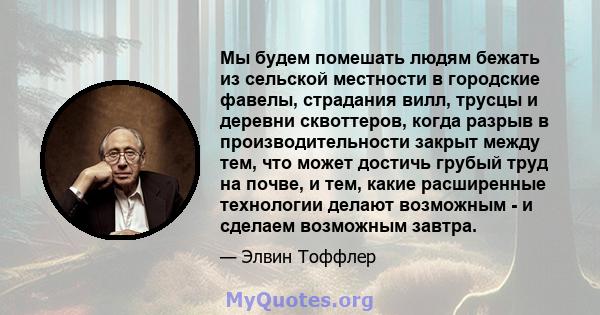 Мы будем помешать людям бежать из сельской местности в городские фавелы, страдания вилл, трусцы и деревни сквоттеров, когда разрыв в производительности закрыт между тем, что может достичь грубый труд на почве, и тем, какие расширенные технологии делают возможным - и сделаем возможным завтра.

— Элвин Тоффлер

MyQuotes.org